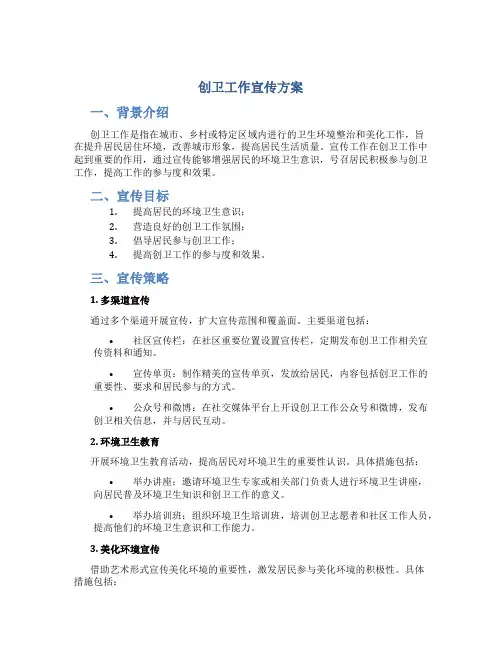 创卫工作宣传方案

一、背景介绍

创卫工作是指在城市、乡村或特定区域内进行的卫生环境整治和美化工作，旨在提升居民居住环境，改善城市形象，提高居民生活质量。宣传工作在创卫工作中起到重要的作用，通过宣传能够增强居民的环境卫生意识，号召居民积极参与创卫工作，提高工作的参与度和效果。

二、宣传目标

1. 提高居民的环境卫生意识；
2. 营造良好的创卫工作氛围；
3. 倡导居民参与创卫工作；
4. 提高创卫工作的参与度和效果。

三、宣传策略

1. 多渠道宣传

通过多个渠道开展宣传，扩大宣传范围和覆盖面。主要渠道包括：

• 社区宣传栏：在社区重要位置设置宣传栏，定期发布创卫工作相关宣传资料和通知。

• 宣传单页：制作精美的宣传单页，发放给居民，内容包括创卫工作的重要性、要求和居民参与的方式。

• 公众号和微博：在社交媒体平台上开设创卫工作公众号和微博，发布创卫相关信息，并与居民互动。

2. 环境卫生教育

开展环境卫生教育活动，提高居民对环境卫生的重要性认识。具体措施包括：

• 举办讲座：邀请环境卫生专家或相关部门负责人进行环境卫生讲座，向居民普及环境卫生知识和创卫工作的意义。

• 举办培训班：组织环境卫生培训班，培训创卫志愿者和社区工作人员，提高他们的环境卫生意识和工作能力。

3. 美化环境宣传

借助艺术形式宣传美化环境的重要性，激发居民参与美化环境的积极性。具体措施包括：